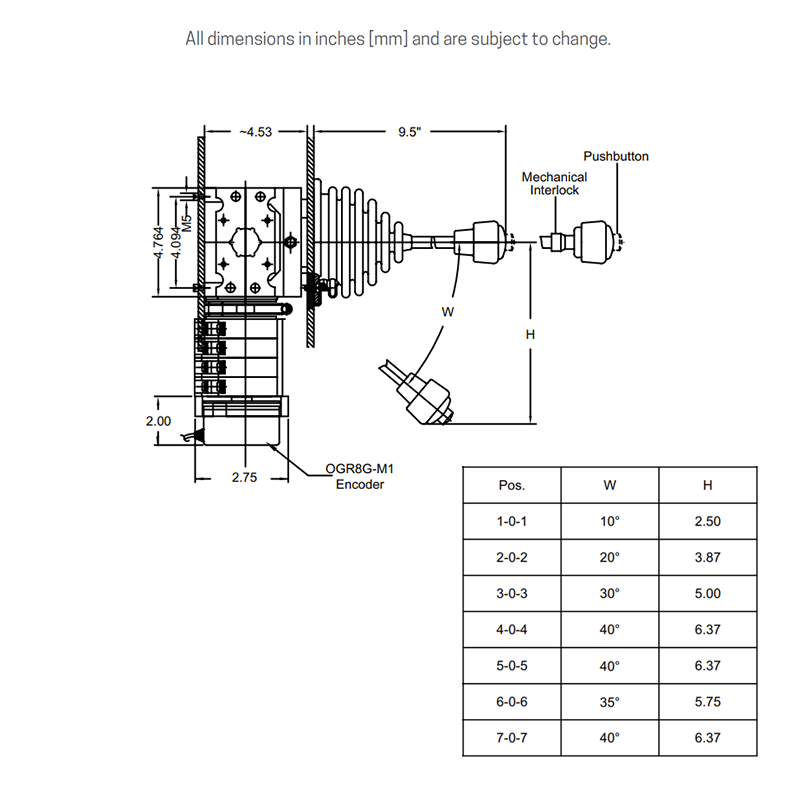 All dimensions in inches [mm] and are subject to change.

~4.53

9.5"

Pushbutton

Mechanical Interlock

4.764

4.094

M5

W

H

2.00

2.75

OGR8G-M1 Encoder

| Pos. | W | H |
|---|---|---|
| 1-0-1 | 10° | 2.50 |
| 2-0-2 | 20° | 3.87 |
| 3-0-3 | 30° | 5.00 |
| 4-0-4 | 40° | 6.37 |
| 5-0-5 | 40° | 6.37 |
| 6-0-6 | 35° | 5.75 |
| 7-0-7 | 40° | 6.37 |